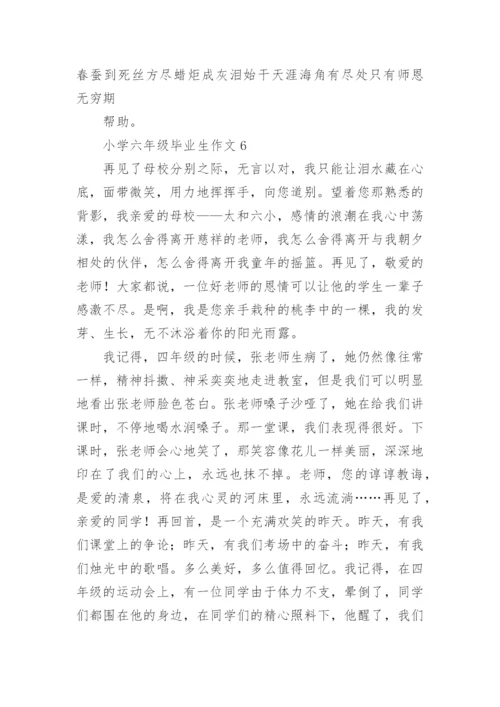 春蚕到死丝方尽蜡炬成灰泪始干天涯海角有尽处只有师恩无穷期

帮助。

小学六年级毕业生作文 6

再见了母校分别之际，无言以对，我只能让泪水藏在心底，面带微笑，用力地挥挥手，向您道别。望着您那熟悉的背影，我亲爱的母校——太和六小，感情的浪潮在我心中荡漾，我怎么舍得离开慈祥的老师，我怎么舍得离开与我朝夕相处的伙伴，怎么舍得离开我童年的摇篮。再见了，敬爱的老师！大家都说，一位好老师的恩情可以让他的学生一辈子感激不尽。是啊，我是您亲手栽种的桃李中的一棵，我的发芽、生长，无不沐浴着你的阳光雨露。

我记得，四年级的时候，张老师生病了，她仍然像往常一样，精神抖擞、神采奕奕地走进教室，但是我们可以明显地看出张老师脸色苍白。张老师嗓子沙哑了，她在给我们讲课时，不停地喝水润嗓子。那一堂课，我们表现得很好。下课时，张老师会心地笑了，那笑容像花儿一样美丽，深深地印在了我们的心上，永远也抹不掉。老师，您的谆谆教诲，是爱的清泉，将在我心灵的河床里，永远流淌……再见了，亲爱的同学！再回首，是一个充满欢笑的昨天。昨天，有我们课堂上的争论；昨天，有我们考场中的奋斗；昨天，有我们烛光中的歌唱。多么美好，多么值得回忆。我记得，在四年级的运动会上，有一位同学由于体力不支，晕倒了，同学们都围在他的身边，在同学们的精心照料下，他醒了，我们